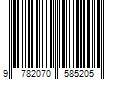 9 782070 585205